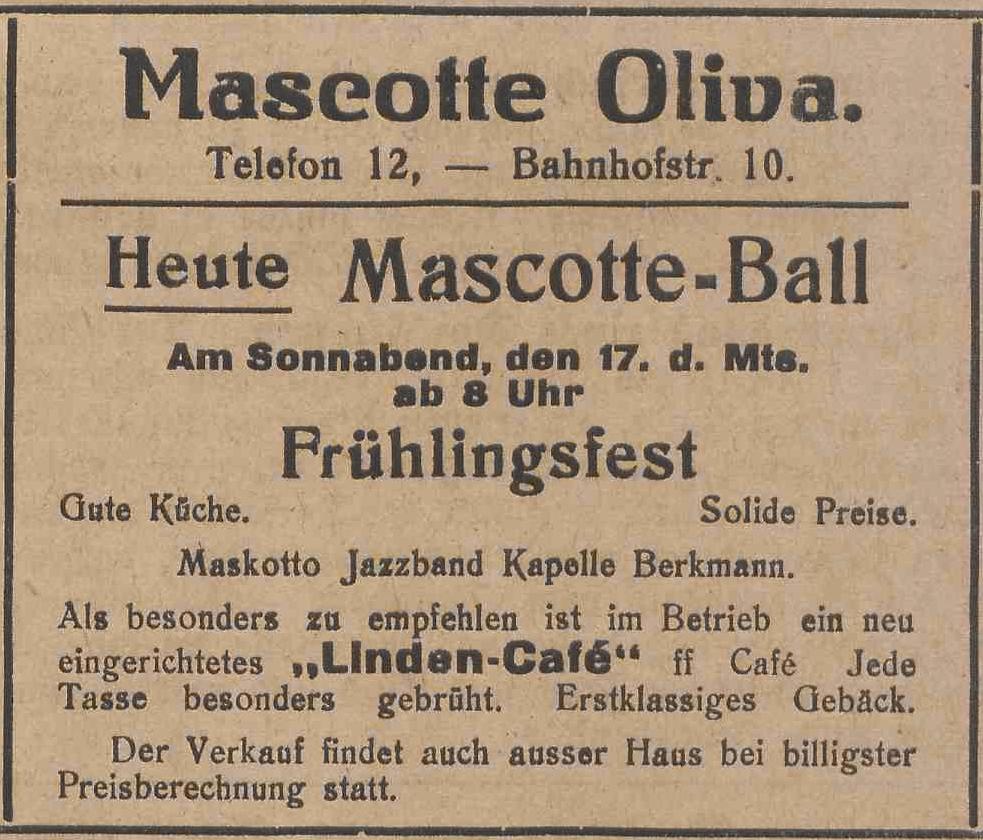 Mascotte Oliva.
Telefon 12, — Bahnhofstr. 10.

Heute Mascotte-Ball

Am Sonnabend, den 17. d. Mts.
ab 8 Uhr

Frühlingsfest

Gute Küche. Solide Preise.

Maskotto Jazzband Kapelle Berkmann.

Als besonders zu empfehlen ist im Betrieb ein neu eingerichtetes „Linden-Café“ ff Café Jede Tasse besonders gebrüht. Erstklassiges Gebäck.

Der Verkauf findet auch ausser Haus bei billigster Preisberechnung statt.